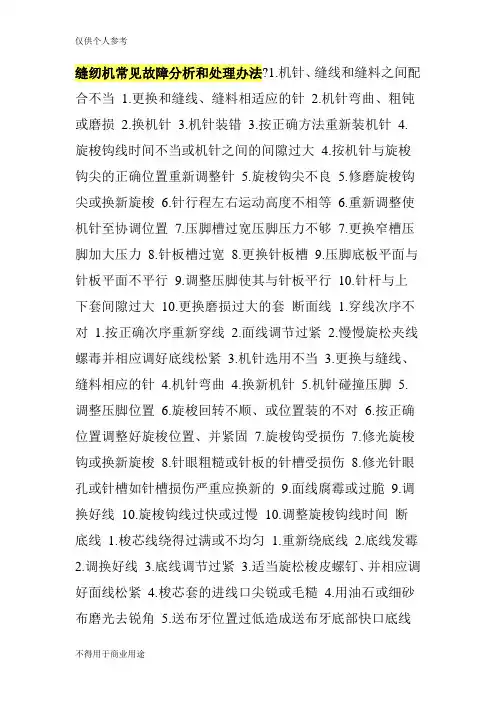 仅供个人参考

缝纫机常见故障分析和处理办法?1.机针、缝线和缝料之间配合不当 1.更换和缝线、缝料相适应的针 2.机针弯曲、粗钝或磨损 2.换机针 3.机针装错 3.按正确方法重新装机针 4.旋梭钩线时间不当或机针之间的间隙过大 4.按机针与旋梭钩尖的正确位置重新调整针 5.旋梭钩尖不良 5.修磨旋梭钩尖或换新旋梭 6.针行程左右运动高度不相等 6.重新调整使机针至协调位置 7.压脚槽过宽压脚压力不够 7.更换窄槽压脚加大压力 8.针板槽过宽 8.更换针板槽 9.压脚底板平面与针板平面不平行 9.调整压脚使其与针板平行 10.针杆与上下套间隙过大 10.更换磨损过大的套 断面线 1.穿线次序不对 1.按正确次序重新穿线 2.面线调节过紧 2.慢慢旋松夹线螺毒并相应调好底线松紧 3.机针选用不当 3.更换与缝线、缝料相应的针 4.机针弯曲 4.换新机针 5.机针碰撞压脚 5.调整压脚位置 6.旋梭回转不顺、或位置装的不对 6.按正确位置调整好旋梭位置、并紧固 7.旋梭钩受损伤 7.修光旋梭钩或换新旋梭 8.针眼粗糙或针板的针槽受损伤 8.修光针眼孔或针槽如针槽损伤严重应换新的 9.面线腐霉或过脆 9.调换好线 10.旋梭钩线过快或过慢 10.调整旋梭钩线时间 断底线 1.梭芯线绕得过满或不均匀 1.重新绕底线 2.底线发霉 2.调换好线 3.底线调节过紧 3.适当旋松梭皮螺钉、并相应调好面线松紧 4.梭芯套的进线口尖锐或毛糙 4.用油石或细砂布磨光去锐角 5.送布牙位置过低造成送布牙底部快口底线

不得用于商业用途